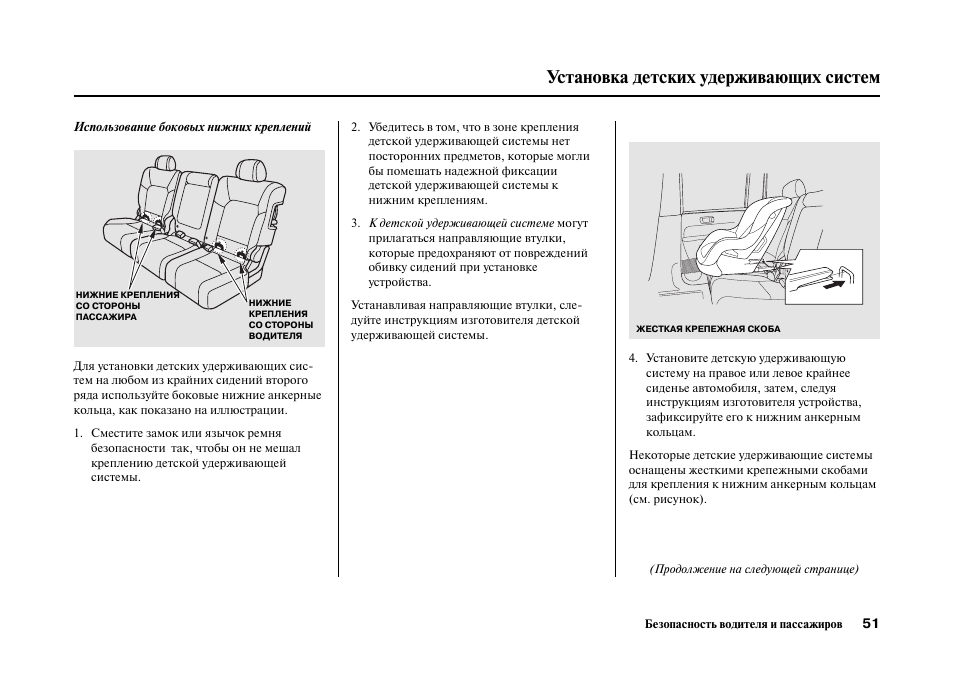 Установка детских удерживающих систем

Использование боковых нижних креплений

НИЖНИЕ КРЕПЛЕНИЯ СО СТОРОНЫ ПАССАЖИРА

НИЖНИЕ КРЕПЛЕНИЯ СО СТОРОНЫ ВОДИТЕЛЯ

Для установки детских удерживающих систем на любом из крайних сидений второго ряда используйте боковые нижние анкерные кольца, как показано на иллюстрации.

1. Сместите замок или язычок ремня безопасности так, чтобы он не мешал креплению детской удерживающей системы.

2. Убедитесь в том, что в зоне крепления детской удерживающей системы нет посторонних предметов, которые могли бы помешать надежной фиксации детской удерживающей системы к нижним креплениям.

3. К детской удерживающей системе могут прилагаться направляющие втулки, которые предохраняют от повреждений обивку сидений при установке устройства.

Устанавливая направляющие втулки, следуйте инструкциям изготовителя детской удерживающей системы.

ЖЕСТКАЯ КРЕПЕЖНАЯ СКОБА

4. Установите детскую удерживающую систему на правое или левое крайнее сиденье автомобиля, затем, следуя инструкциям изготовителя устройства, зафиксируйте его к нижним анкерным кольцам.

Некоторые детские удерживающие системы оснащены жесткими крепежными скобами для крепления к нижним анкерным кольцам (см. рисунок).

(Продолжение на следующей странице)

Безопасность водителя и пассажиров 51